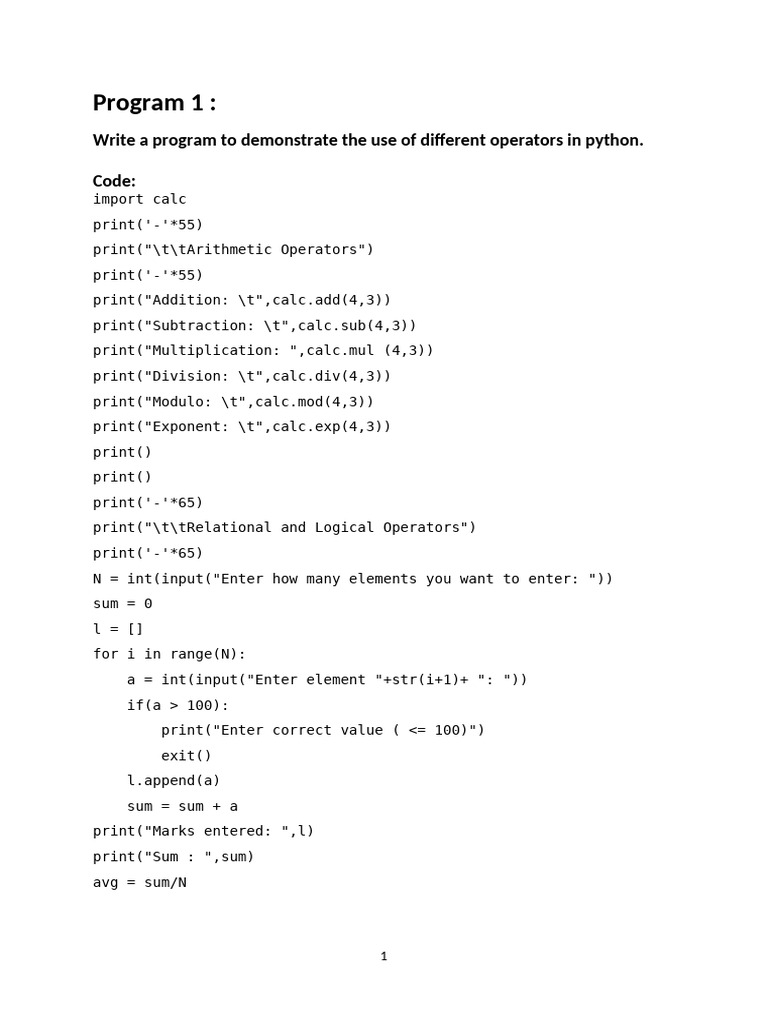 Program 1 :

Write a program to demonstrate the use of different operators in python.

Code:
import calc
print('-'*55)
print("\t\tArithmetic Operators")
print('-'*55)
print("Addition: \t",calc.add(4,3))
print("Subtraction: \t",calc.sub(4,3))
print("Multiplication: ",calc.mul (4,3))
print("Division: \t",calc.div(4,3))
print("Modulo: \t",calc.mod(4,3))
print("Exponent: \t",calc.exp(4,3))
print()
print()
print('-'*65)
print("\t\tRelational and Logical Operators")
print('-'*65)
N = int(input("Enter how many elements you want to enter: "))
sum = 0
l = []
for i in range(N):
    a = int(input("Enter element "+str(i+1)+ ": "))
    if(a > 100):
        print("Enter correct value ( <= 100)")
        exit()
    l.append(a)
    sum = sum + a
print("Marks entered: ",l)
print("Sum : ",sum)
avg = sum/N

1